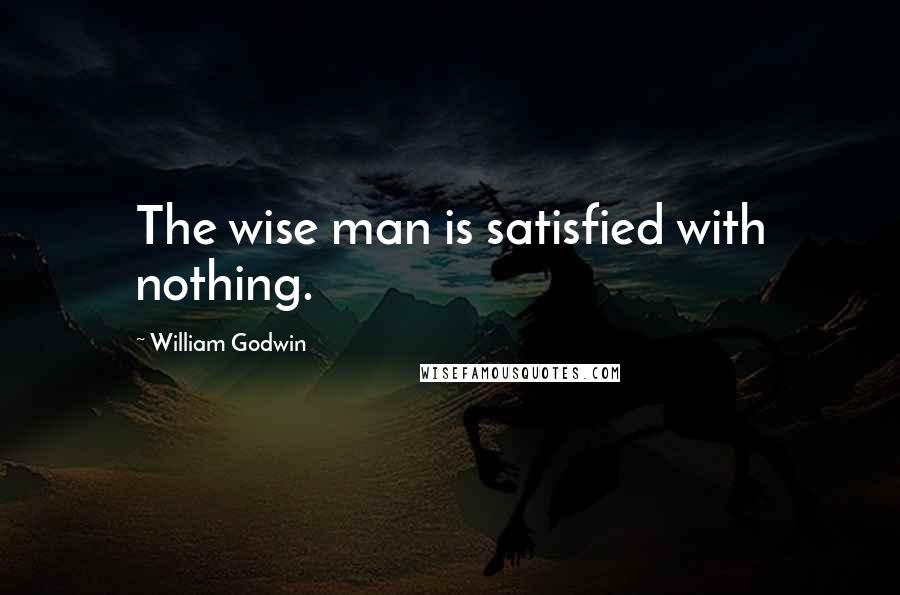 The wise man is satisfied with nothing.

~ William Godwin

WISEFAMOUSQUOTES.COM